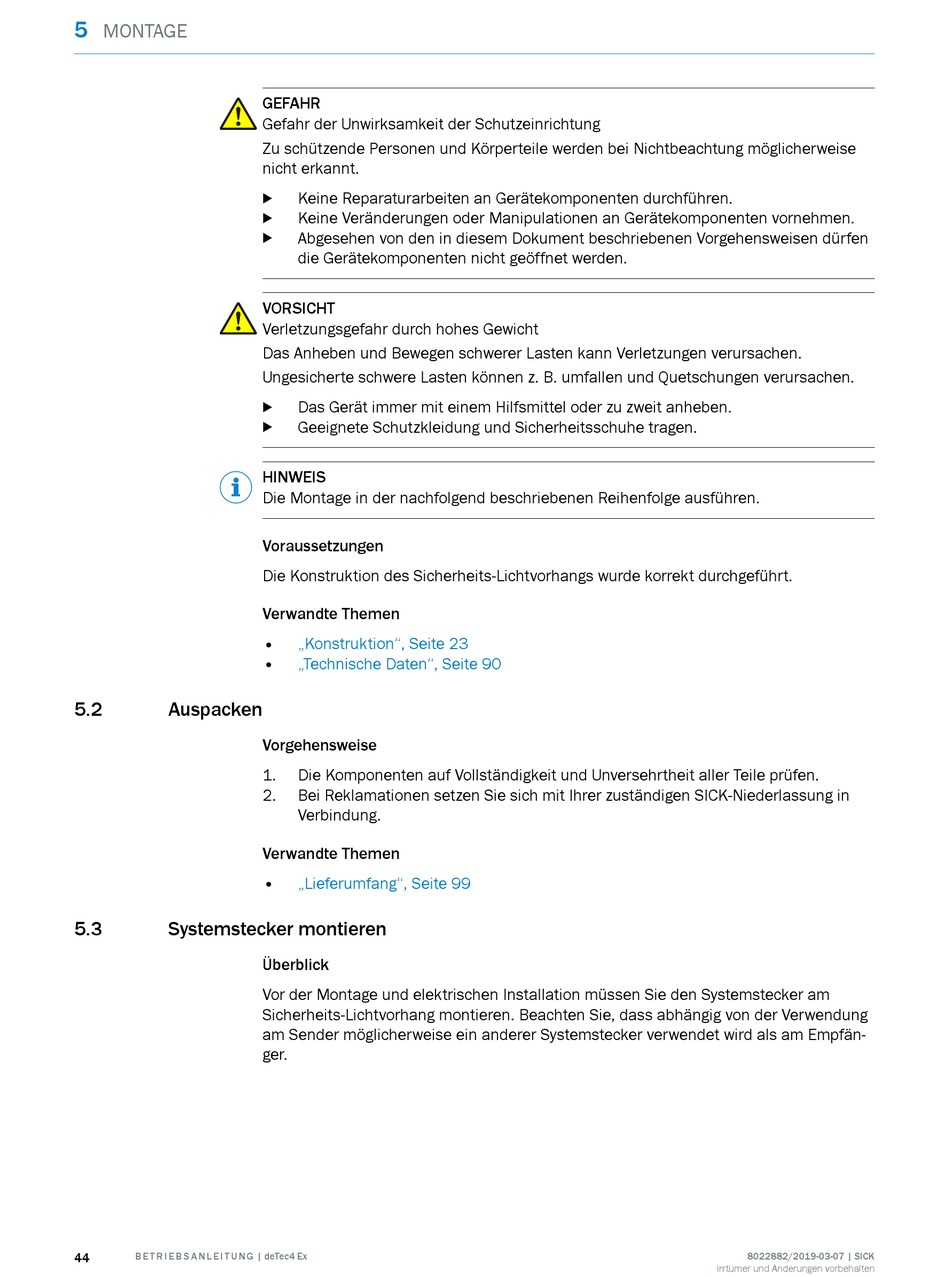 5 MONTAGE

GEFAHR
Gefahr der Unwirksamkeit der Schutzeinrichtung
Zu schützende Personen und Körperteile werden bei Nichtbeachtung möglicherweise nicht erkannt.

▶ Keine Reparaturarbeiten an Gerätekomponenten durchführen.
▶ Keine Veränderungen oder Manipulationen an Gerätekomponenten vornehmen.
▶ Abgesehen von den in diesem Dokument beschriebenen Vorgehensweisen dürfen die Gerätekomponenten nicht geöffnet werden.

VORSICHT
Verletzungsgefahr durch hohes Gewicht
Das Anheben und Bewegen schwerer Lasten kann Verletzungen verursachen.
Ungesicherte schwere Lasten können z. B. umfallen und Quetschungen verursachen.

▶ Das Gerät immer mit einem Hilfsmittel oder zu zweit anheben.
▶ Geeignete Schutzkleidung und Sicherheitsschuhe tragen.

HINWEIS
Die Montage in der nachfolgend beschriebenen Reihenfolge ausführen.

Voraussetzungen

Die Konstruktion des Sicherheits-Lichtvorhangs wurde korrekt durchgeführt.

Verwandte Themen

• „Konstruktion“, Seite 23
• „Technische Daten“, Seite 90

5.2 Auspacken

Vorgehensweise

1. Die Komponenten auf Vollständigkeit und Unversehrtheit aller Teile prüfen.
2. Bei Reklamationen setzen Sie sich mit Ihrer zuständigen SICK-Niederlassung in Verbindung.

Verwandte Themen

• „Lieferumfang“, Seite 99

5.3 Systemstecker montieren

Überblick

Vor der Montage und elektrischen Installation müssen Sie den Systemstecker am Sicherheits-Lichtvorhang montieren. Beachten Sie, dass abhängig von der Verwendung am Sender möglicherweise ein anderer Systemstecker verwendet wird als am Empfänger.

44 BETRIEBSANLEITUNG | deTec4 Ex 8022882/2019-03-07 | SICK
Irrtümer und Änderungen vorbehalten